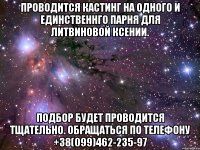 ПРОВОДИТСЯ КАСТИНГ НА ОДНОГО И ЕДИНСТВЕННГО ПАРНЯ ДЛЯ ЛИТВИНОВОЙ КСЕНИИ.

ПОДБОР БУДЕТ ПРОВОДИТСЯ ТЩАТЕЛЬНО. ОБРАЩАТЬСЯ ПО ТЕЛЕФОНУ +38(099)462-235-97